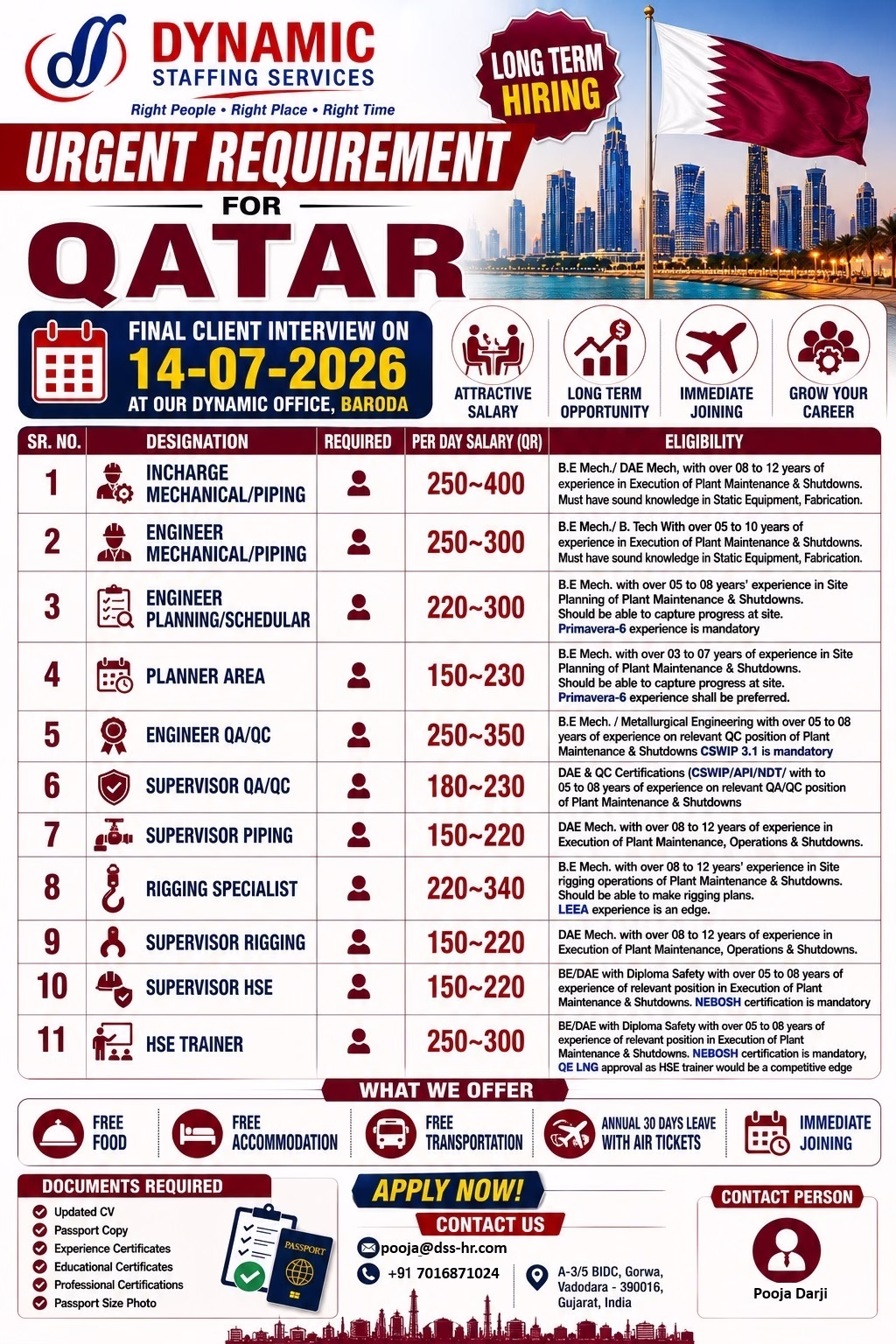 DYNAMIC
STAFFING SERVICES
Right People • Right Place • Right Time

LONG TERM HIRING

URGENT REQUIREMENT
FOR
QATAR

FINAL CLIENT INTERVIEW ON
14-07-2026
AT OUR DYNAMIC OFFICE, BARODA

ATTRACTIVE SALARY
LONG TERM OPPORTUNITY
IMMEDIATE JOINING
GROW YOUR CAREER

| SR. NO. | DESIGNATION | REQUIRED | PER DAY SALARY (QR) | ELIGIBILITY |
|---|---|---|---|---|
| 1 | INCHARGE MECHANICAL/PIPING | | 250~400 | B.E Mech./ DAE Mech, with over 08 to 12 years of experience in Execution of Plant Maintenance & Shutdowns. Must have sound knowledge in Static Equipment, Fabrication. |
| 2 | ENGINEER MECHANICAL/PIPING | | 250~300 | B.E Mech./ B. Tech With over 05 to 10 years of experience in Execution of Plant Maintenance & Shutdowns. Must have sound knowledge in Static Equipment, Fabrication. |
| 3 | ENGINEER PLANNING/SCHEDULAR | | 220~300 | B.E Mech. with over 05 to 08 years' experience in Site Planning of Plant Maintenance & Shutdowns. Should be able to capture progress at site. Primavera-6 experience is mandatory |
| 4 | PLANNER AREA | | 150~230 | B.E Mech. with over 03 to 07 years of experience in Site Planning of Plant Maintenance & Shutdowns. Should be able to capture progress at site. Primavera-6 experience shall be preferred. |
| 5 | ENGINEER QA/QC | | 250~350 | B.E Mech. / Metallurgical Engineering with over 05 to 08 years of experience on relevant QC position of Plant Maintenance & Shutdowns CSWIP 3.1 is mandatory |
| 6 | SUPERVISOR QA/QC | | 180~230 | DAE & QC Certifications (CSWIP/API/NDT/ with to 05 to 08 years of experience on relevant QA/QC position of Plant Maintenance & Shutdowns |
| 7 | SUPERVISOR PIPING | | 150~220 | DAE Mech. with over 08 to 12 years of experience in Execution of Plant Maintenance, Operations & Shutdowns. |
| 8 | RIGGING SPECIALIST | | 220~340 | B.E Mech. with over 08 to 12 years' experience in Site rigging operations of Plant Maintenance & Shutdowns. Should be able to make rigging plans. LEEA experience is an edge. |
| 9 | SUPERVISOR RIGGING | | 150~220 | DAE Mech. with over 08 to 12 years of experience in Execution of Plant Maintenance, Operations & Shutdowns. |
| 10 | SUPERVISOR HSE | | 150~220 | BE/DAE with Diploma Safety with over 05 to 08 years of experience of relevant position in Execution of Plant Maintenance & Shutdowns. NEBOSH certification is mandatory |
| 11 | HSE TRAINER | | 250~300 | BE/DAE with Diploma Safety with over 05 to 08 years of experience of relevant position in Execution of Plant Maintenance & Shutdowns. NEBOSH certification is mandatory, QE LNG approval as HSE trainer would be a competitive edge |

WHAT WE OFFER
FREE FOOD
FREE ACCOMMODATION
FREE TRANSPORTATION
ANNUAL 30 DAYS LEAVE WITH AIR TICKETS
IMMEDIATE JOINING

DOCUMENTS REQUIRED
Updated CV
Passport Copy
Experience Certificates
Educational Certificates
Professional Certifications
Passport Size Photo

PASSPORT

APPLY NOW!
CONTACT US
pooja@dss-hr.com
+91 7016871024
A-3/5 BIDC, Gorwa, Vadodara - 390016, Gujarat, India

CONTACT PERSON
Pooja Darji